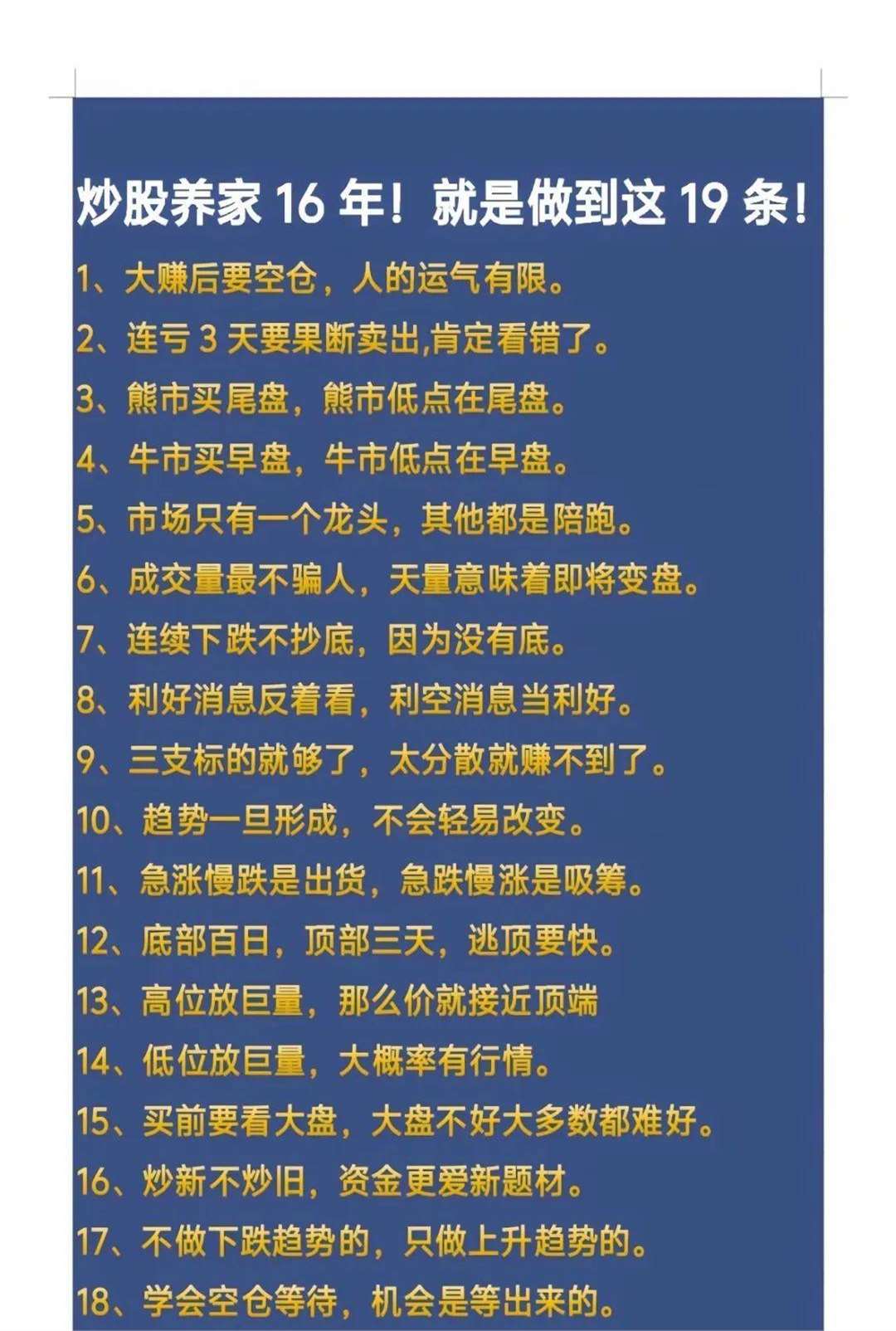 炒股养家 16 年！就是做到这 19 条！

1、大赚后要空仓，人的运气有限。

2、连亏 3 天要果断卖出,肯定看错了。

3、熊市买尾盘，熊市低点在尾盘。

4、牛市买早盘，牛市低点在早盘。

5、市场只有一个龙头，其他都是陪跑。

6、成交量最不骗人，天量意味着即将变盘。

7、连续下跌不抄底，因为没有底。

8、利好消息反着看，利空消息当利好。

9、三支标的就够了，太分散就赚不到了。

10、趋势一旦形成，不会轻易改变。

11、急涨慢跌是出货，急跌慢涨是吸筹。

12、底部百日，顶部三天，逃顶要快。

13、高位放巨量，那么价就接近顶端

14、低位放巨量，大概率有行情。

15、买前要看大盘，大盘不好大多数都难好。

16、炒新不炒旧，资金更爱新题材。

17、不做下跌趋势的，只做上升趋势的。

18、学会空仓等待，机会是等出来的。